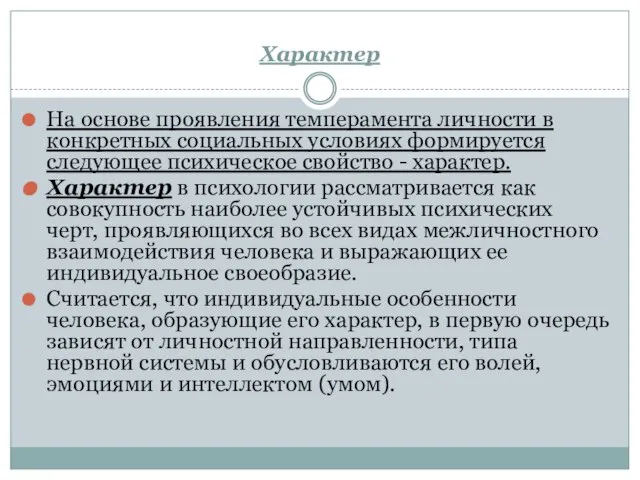 Характер

На основе проявления темперамента личности в конкретных социальных условиях формируется следующее психическое свойство - характер.

Характер в психологии рассматривается как совокупность наиболее устойчивых психических черт, проявляющихся во всех видах межличностного взаимодействия человека и выражающих ее индивидуальное своеобразие.

Считается, что индивидуальные особенности человека, образующие его характер, в первую очередь зависят от личностной направленности, типа нервной системы и обусловливаются его волей, эмоциями и интеллектом (умом).